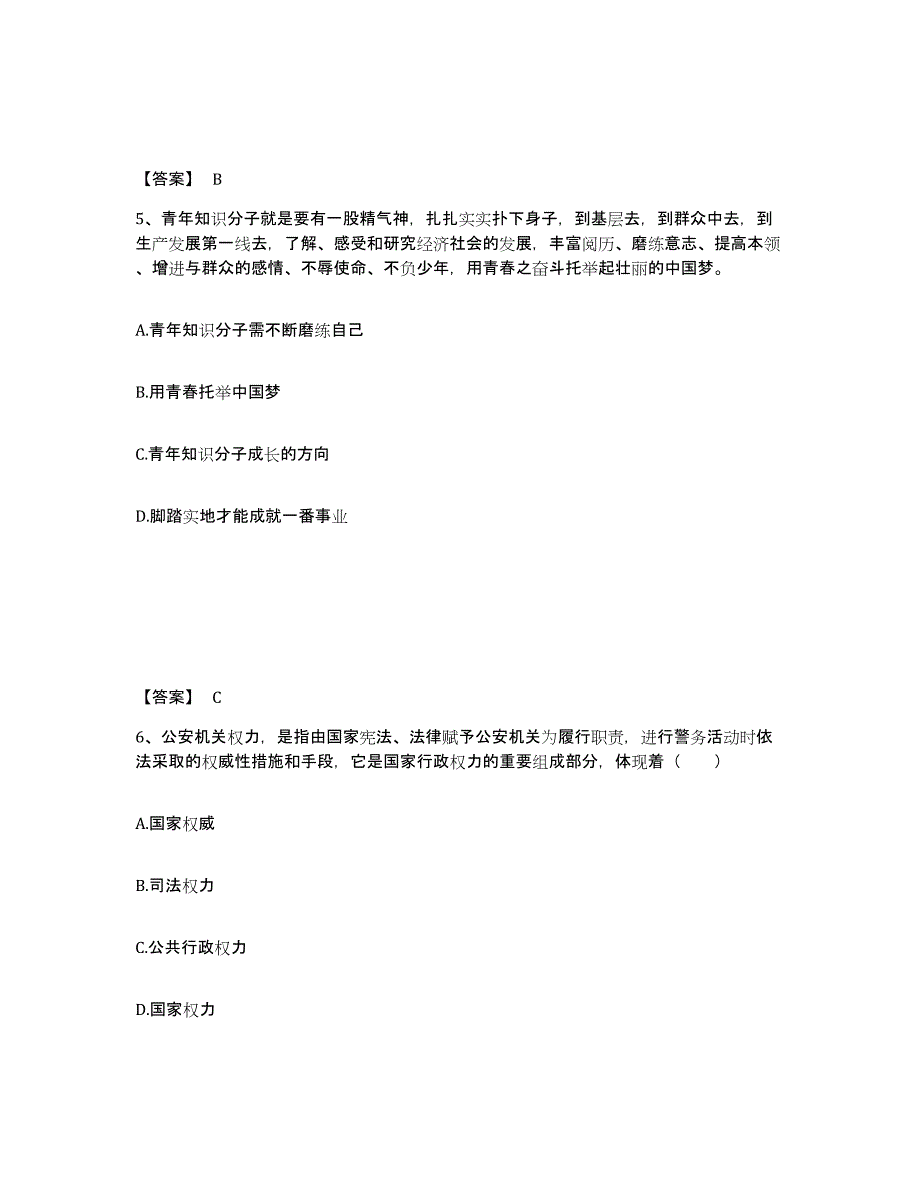 【答案】 B

5、青年知识分子就是要有一股精气神，扎扎实实扑下身子，到基层去，到群众中去，到生产发展第一线去，了解、感受和研究经济社会的发展，丰富阅历、磨练意志、提高本领、增进与群众的感情、不辱使命、不负少年，用青春之奋斗托举起壮丽的中国梦。

A.青年知识分子需不断磨练自己

B.用青春托举中国梦

C.青年知识分子成长的方向

D.脚踏实地才能成就一番事业

【答案】 C

6、公安机关权力，是指由国家宪法、法律赋予公安机关为履行职责，进行警务活动时依法采取的权威性措施和手段，它是国家行政权力的重要组成部分，体现着（　　）

A.国家权威

B.司法权力

C.公共行政权力

D.国家权力